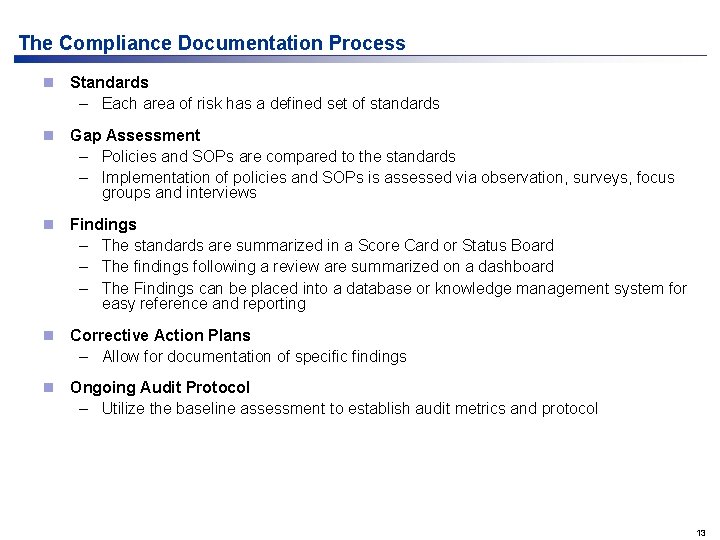 The Compliance Documentation Process

Standards
– Each area of risk has a defined set of standards

Gap Assessment
– Policies and SOPs are compared to the standards
– Implementation of policies and SOPs is assessed via observation, surveys, focus groups and interviews

Findings
– The standards are summarized in a Score Card or Status Board
– The findings following a review are summarized on a dashboard
– The Findings can be placed into a database or knowledge management system for easy reference and reporting

Corrective Action Plans
– Allow for documentation of specific findings

Ongoing Audit Protocol
– Utilize the baseline assessment to establish audit metrics and protocol

13